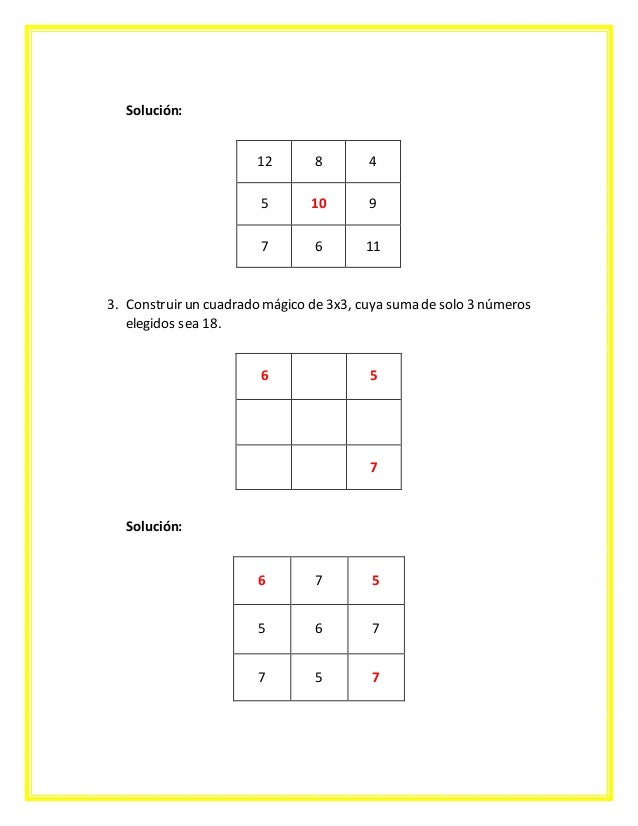 Solución:

| 12 | 8 | 4 |
|---|---|---|
| 5 | 10 | 9 |
| 7 | 6 | 11 |

3. Construir un cuadrado mágico de 3x3, cuya suma de solo 3 números elegidos sea 18.

| 6 |  | 5 |
|---|---|---|
|  |  |  |
|  |  | 7 |

Solución:

| 6 | 7 | 5 |
|---|---|---|
| 5 | 6 | 7 |
| 7 | 5 | 7 |